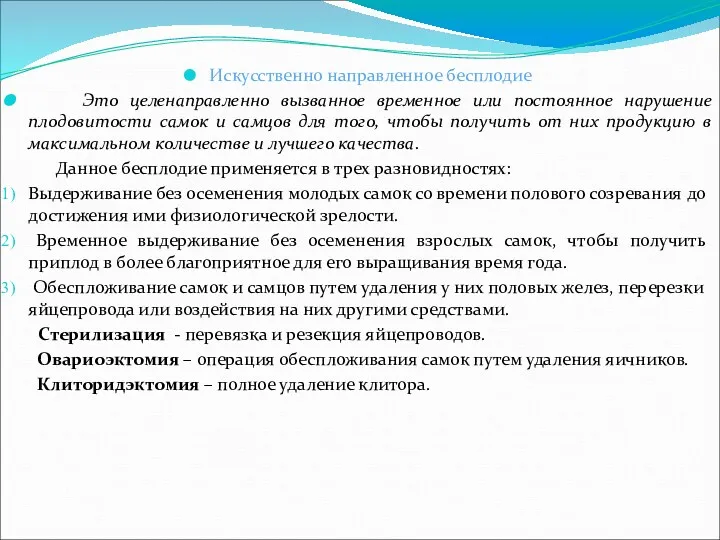 Искусственно направленное бесплодие

Это целенаправленно вызванное временное или постоянное нарушение плодовитости самок и самцов для того, чтобы получить от них продукцию в максимальном количестве и лучшего качества.

Данное бесплодие применяется в трех разновидностях:

1) Выдерживание без осеменения молодых самок со времени полового созревания до достижения ими физиологической зрелости.

2) Временное выдерживание без осеменения взрослых самок, чтобы получить приплод в более благоприятное для его выращивания время года.

3) Обеспложивание самок и самцов путем удаления у них половых желез, перерезки яйцепровода или воздействия на них другими средствами.

Стерилизация - перевязка и резекция яйцепроводов.

Овариоэктомия – операция обеспложивания самок путем удаления яичников.

Клиторидэктомия – полное удаление клитора.